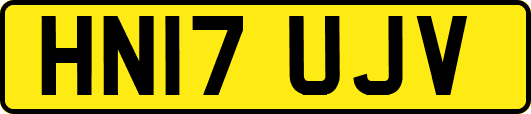 HN17 UJV